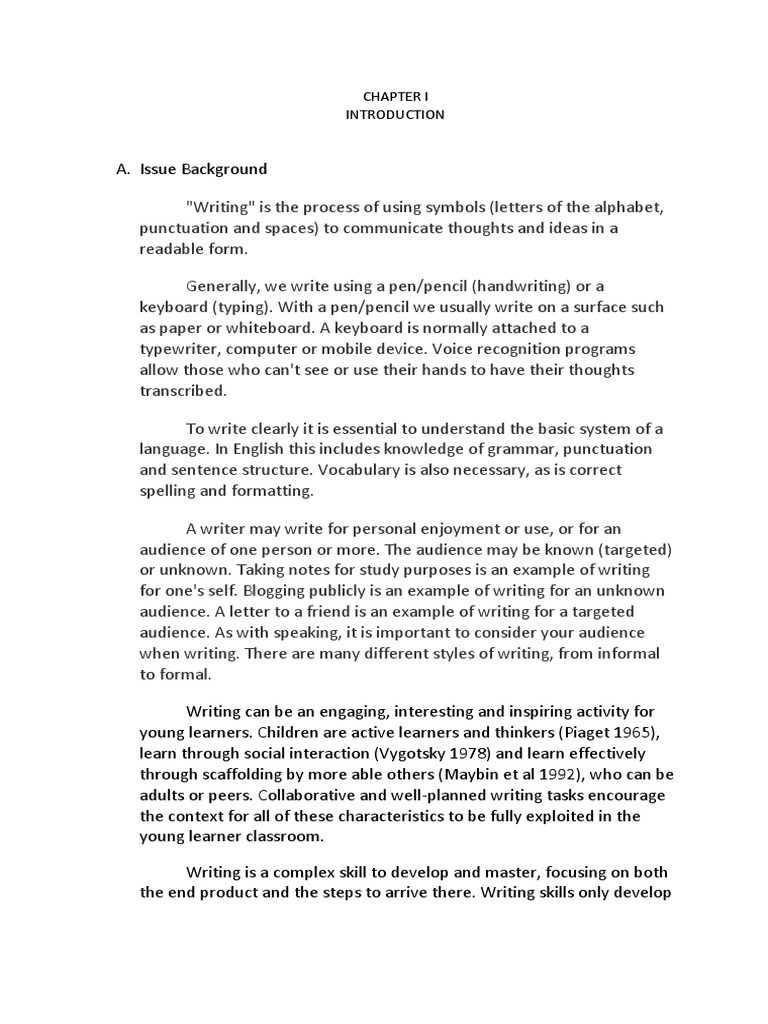 CHAPTER I
INTRODUCTION

A. Issue Background

"Writing" is the process of using symbols (letters of the alphabet, punctuation and spaces) to communicate thoughts and ideas in a readable form.

Generally, we write using a pen/pencil (handwriting) or a keyboard (typing). With a pen/pencil we usually write on a surface such as paper or whiteboard. A keyboard is normally attached to a typewriter, computer or mobile device. Voice recognition programs allow those who can't see or use their hands to have their thoughts transcribed.

To write clearly it is essential to understand the basic system of a language. In English this includes knowledge of grammar, punctuation and sentence structure. Vocabulary is also necessary, as is correct spelling and formatting.

A writer may write for personal enjoyment or use, or for an audience of one person or more. The audience may be known (targeted) or unknown. Taking notes for study purposes is an example of writing for one's self. Blogging publicly is an example of writing for an unknown audience. A letter to a friend is an example of writing for a targeted audience. As with speaking, it is important to consider your audience when writing. There are many different styles of writing, from informal to formal.

Writing can be an engaging, interesting and inspiring activity for young learners. Children are active learners and thinkers (Piaget 1965), learn through social interaction (Vygotsky 1978) and learn effectively through scaffolding by more able others (Maybin et al 1992), who can be adults or peers. Collaborative and well-planned writing tasks encourage the context for all of these characteristics to be fully exploited in the young learner classroom.

Writing is a complex skill to develop and master, focusing on both the end product and the steps to arrive there. Writing skills only develop